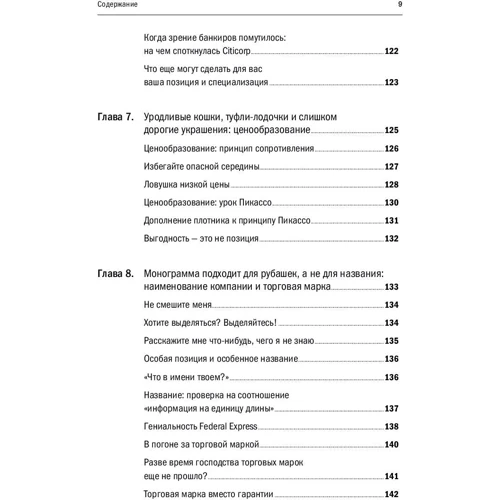 Содержание 9

Когда зрение банкиров помутилось: на чем споткнулась Citicorp 122

Что еще могут сделать для вас ваша позиция и специализация 123

Глава 7. Уродливые кошки, туфли-лодочки и слишком дорогие украшения: ценообразование 125

Ценообразование: принцип сопротивления 126

Избегайте опасной середины 127

Ловушка низкой цены 128

Ценообразование: урок Пикассо 130

Дополнение плотника к принципу Пикассо 131

Выгодность — это не позиция 132

Глава 8. Монограмма подходит для рубашек, а не для названия: наименование компании и торговая марка 133

Не смешите меня 134

Хотите выделяться? Выделяйтесь! 134

Расскажите мне что-нибудь, чего я не знаю 135

Особая позиция и особенное название 136

«Что в имени твоем?» 136

Название: проверка на соотношение «информация на единицу длины» 137

Гениальность Federal Express 138

В погоне за торговой маркой 140

Разве время господства торговых марок еще не прошло? 141

Торговая марка вместо гарантии 142